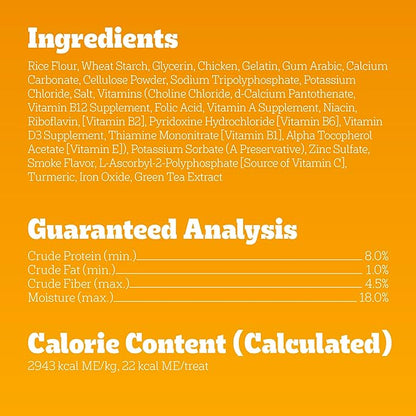 Ingredients

Rice Flour, Wheat Starch, Glycerin, Chicken, Gelatin, Gum Arabic, Calcium Carbonate, Cellulose Powder, Sodium Tripolyphosphate, Potassium Chloride, Salt, Vitamins (Choline Chloride, d-Calcium Pantothenate, Vitamin B12 Supplement, Folic Acid, Vitamin A Supplement, Niacin, Riboflavin, [Vitamin B2], Pyridoxine Hydrochloride [Vitamin B6], Vitamin D3 Supplement, Thiamine Mononitrate [Vitamin B1], Alpha Tocopherol Acetate [Vitamin E]), Potassium Sorbate (A Preservative), Zinc Sulfate, Smoke Flavor, L-Ascorbyl-2-Polyphosphate [Source of Vitamin C], Turmeric, Iron Oxide, Green Tea Extract

Guaranteed Analysis

Crude Protein (min.) 8.0%
Crude Fat (min.) 1.0%
Crude Fiber (max.) 4.5%
Moisture (max.) 18.0%

Calorie Content (Calculated)

2943 kcal ME/kg, 22 kcal ME/treat